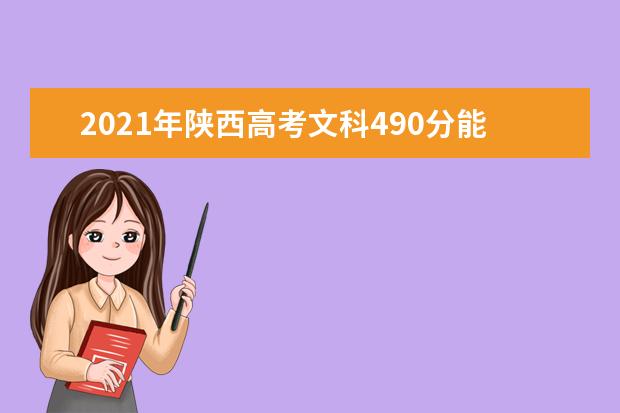 2021年陕西高考文科490分能